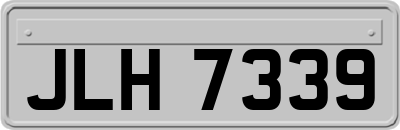 JLH 7339